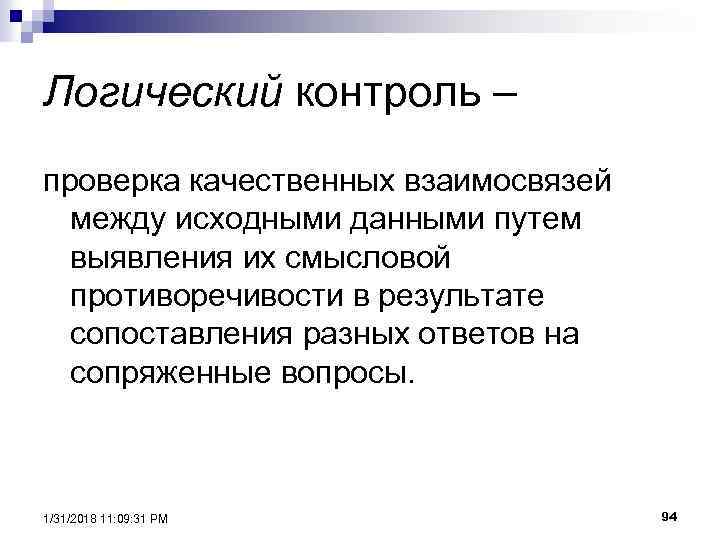 Логический контроль –

проверка качественных взаимосвязей между исходными данными путем выявления их смысловой противоречивости в результате сопоставления разных ответов на сопряженные вопросы.

1/31/2018 11:09:31 PM

94